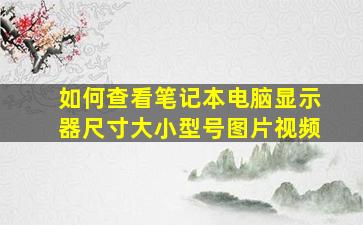 如何查看笔记本电脑显示器尺寸大小型号图片视频